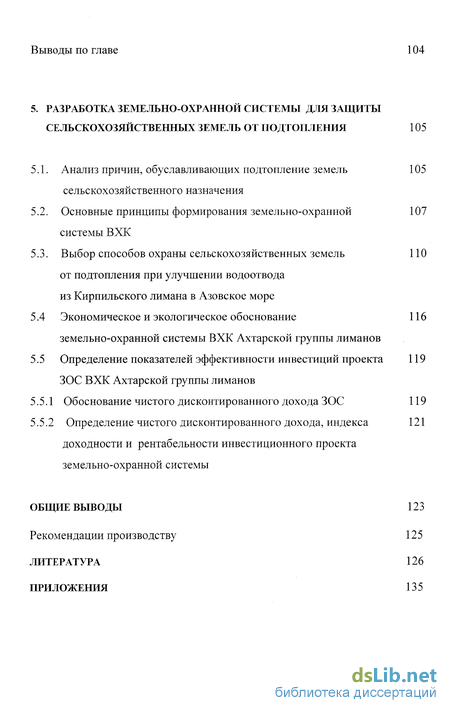 Выводы по главе 104

5. РАЗРАБОТКА ЗЕМЕЛЬНО-ОХРАННОЙ СИСТЕМЫ ДЛЯ ЗАЩИТЫ СЕЛЬСКОХОЗЯЙСТВЕННЫХ ЗЕМЕЛЬ ОТ ПОДТОПЛЕНИЯ 105

5.1. Анализ причин, обуславливающих подтопление земель сельскохозяйственного назначения 105

5.2. Основные принципы формирования земельно-охранной системы ВХК 107

5.3. Выбор способов охраны сельскохозяйственных земель от подтопления при улучшении водоотвода из Кирпильского лимана в Азовское море 110

5.4 Экономическое и экологическое обоснование земельно-охранной системы ВХК Ахтарской группы лиманов 116

5.5 Определение показателей эффективности инвестиций проекта ЗОС ВХК Ахтарской группы лиманов 119

5.5.1 Обоснование чистого дисконтированного дохода ЗОС 119

5.5.2 Определение чистого дисконтированного дохода, индекса доходности и рентабельности инвестиционного проекта земельно-охранной системы 121

ОБЩИЕ ВЫВОДЫ 123

Рекомендации производству 125

ЛИТЕРАТУРА 126

ПРИЛОЖЕНИЯ 135

dsLib.net
библиотека диссертаций